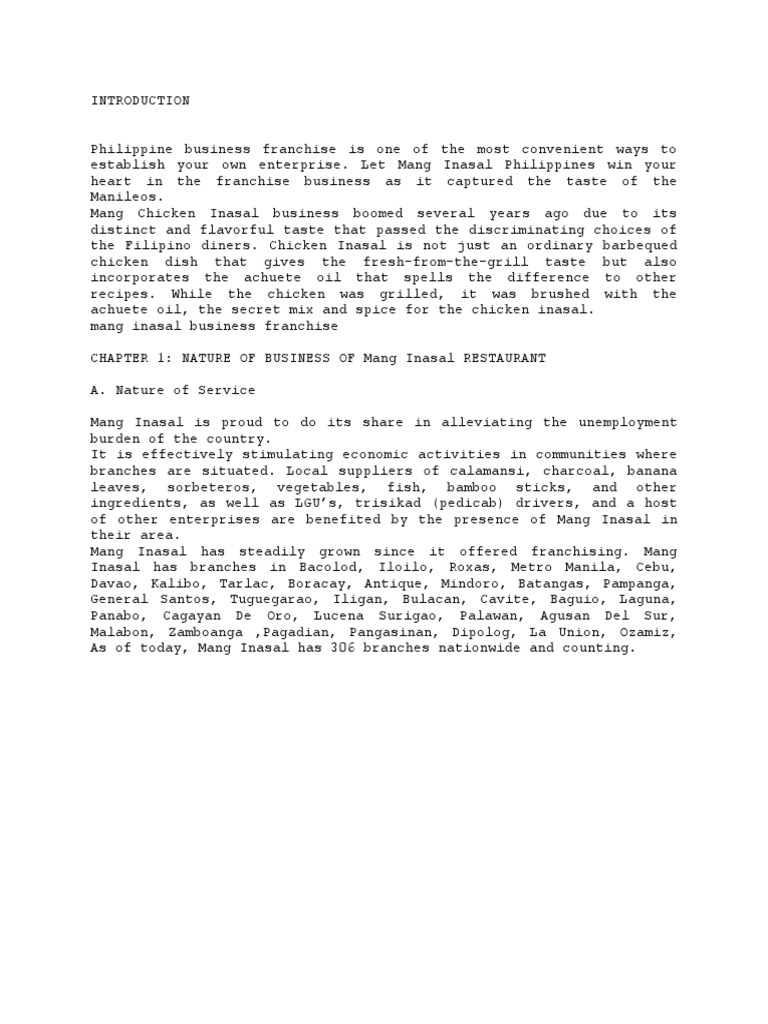 INTRODUCTION

Philippine business franchise is one of the most convenient ways to establish your own enterprise. Let Mang Inasal Philippines win your heart in the franchise business as it captured the taste of the Manileos.
Mang Chicken Inasal business boomed several years ago due to its distinct and flavorful taste that passed the discriminating choices of the Filipino diners. Chicken Inasal is not just an ordinary barbequed chicken dish that gives the fresh-from-the-grill taste but also incorporates the achuete oil that spells the difference to other recipes. While the chicken was grilled, it was brushed with the achuete oil, the secret mix and spice for the chicken inasal.
mang inasal business franchise

CHAPTER 1: NATURE OF BUSINESS OF Mang Inasal RESTAURANT

A. Nature of Service

Mang Inasal is proud to do its share in alleviating the unemployment burden of the country.
It is effectively stimulating economic activities in communities where branches are situated. Local suppliers of calamansi, charcoal, banana leaves, sorbeteros, vegetables, fish, bamboo sticks, and other ingredients, as well as LGU's, trisikad (pedicab) drivers, and a host of other enterprises are benefited by the presence of Mang Inasal in their area.
Mang Inasal has steadily grown since it offered franchising. Mang Inasal has branches in Bacolod, Iloilo, Roxas, Metro Manila, Cebu, Davao, Kalibo, Tarlac, Boracay, Antique, Mindoro, Batangas, Pampanga, General Santos, Tuguegarao, Iligan, Bulacan, Cavite, Baguio, Laguna, Panabo, Cagayan De Oro, Lucena Surigao, Palawan, Agusan Del Sur, Malabon, Zamboanga ,Pagadian, Pangasinan, Dipolog, La Union, Ozamiz, As of today, Mang Inasal has 306 branches nationwide and counting.